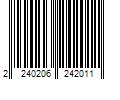 2 240206 242011